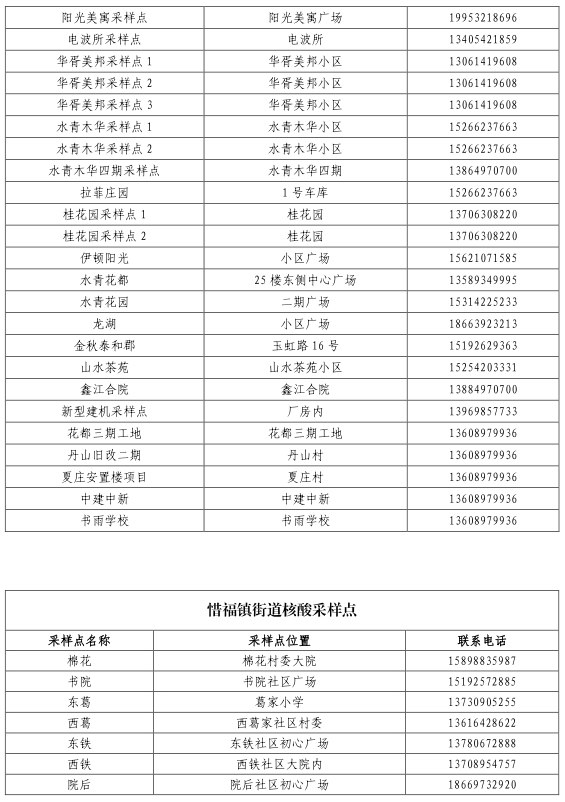 | 阳光美寓采样点 | 阳光美寓广场 | 19953218696 |
|---|---|---|
| 电波所采样点 | 电波所 | 13405421859 |
| 华胥美邦采样点 1 | 华胥美邦小区 | 13061419608 |
| 华胥美邦采样点 2 | 华胥美邦小区 | 13061419608 |
| 华胥美邦采样点 3 | 华胥美邦小区 | 13061419608 |
| 水青木华采样点 1 | 水青木华小区 | 15266237663 |
| 水青木华采样点 2 | 水青木华小区 | 15266237663 |
| 水青木华四期采样点 | 水青木华四期 | 13864970700 |
| 拉菲庄园 | 1 号车库 | 15266237663 |
| 桂花园采样点 1 | 桂花园 | 13706308220 |
| 桂花园采样点 2 | 桂花园 | 13706308220 |
| 伊顿阳光 | 小区广场 | 15621071585 |
| 水青花都 | 25 楼东侧中心广场 | 13589349995 |
| 水青花园 | 二期广场 | 15314225233 |
| 龙湖 | 小区广场 | 18663923213 |
| 金秋泰和郡 | 玉虹路 16 号 | 15192629363 |
| 山水茶苑 | 山水茶苑小区 | 15254203331 |
| 鑫江合院 | 鑫江合院 | 13884970700 |
| 新型建机采样点 | 厂房内 | 13969857733 |
| 花都三期工地 | 花都三期工地 | 13608979936 |
| 丹山旧改二期 | 丹山村 | 13608979936 |
| 夏庄安置楼项目 | 夏庄村 | 13608979936 |
| 中建中新 | 中建中新 | 13608979936 |
| 书雨学校 | 书雨学校 | 13608979936 |

惜福镇街道核酸采样点

| 采样点名称 | 采样点位置 | 联系电话 |
|---|---|---|
| 棉花 | 棉花村委大院 | 15898835987 |
| 书院 | 书院社区广场 | 15192572885 |
| 东葛 | 葛家小学 | 13730905255 |
| 西葛 | 西葛家社区村委 | 13616428622 |
| 东铁 | 东铁社区初心广场 | 13780672888 |
| 西铁 | 西铁社区大院内 | 13708954757 |
| 院后 | 院后社区初心广场 | 18669732920 |